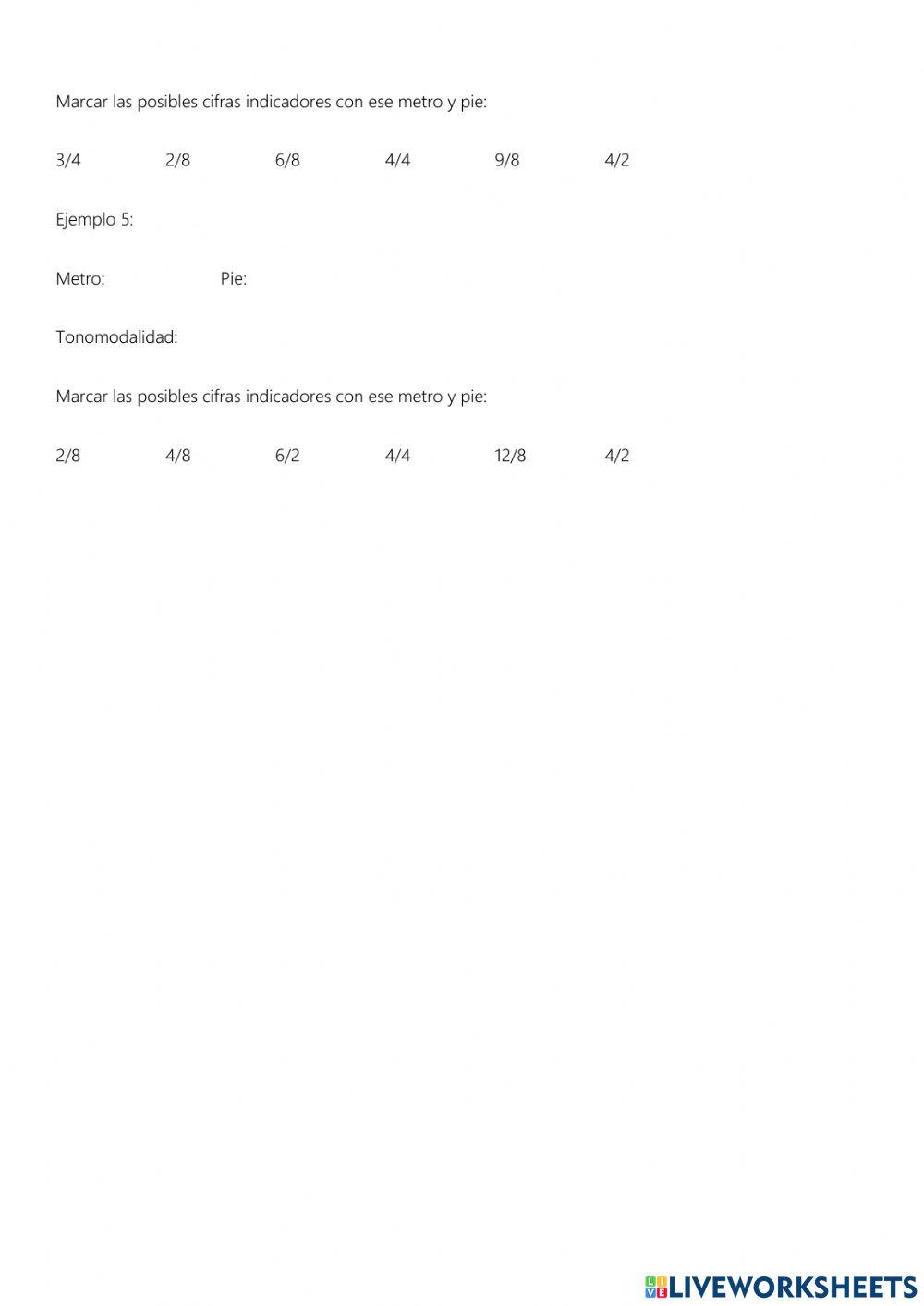 Marcar las posibles cifras indicadores con ese metro y pie:

3/4 2/8 6/8 4/4 9/8 4/2

Ejemplo 5:

Metro: Pie:

Tonomodalidad:

Marcar las posibles cifras indicadores con ese metro y pie:

2/8 4/8 6/2 4/4 12/8 4/2

LIVEWORKSHEETS